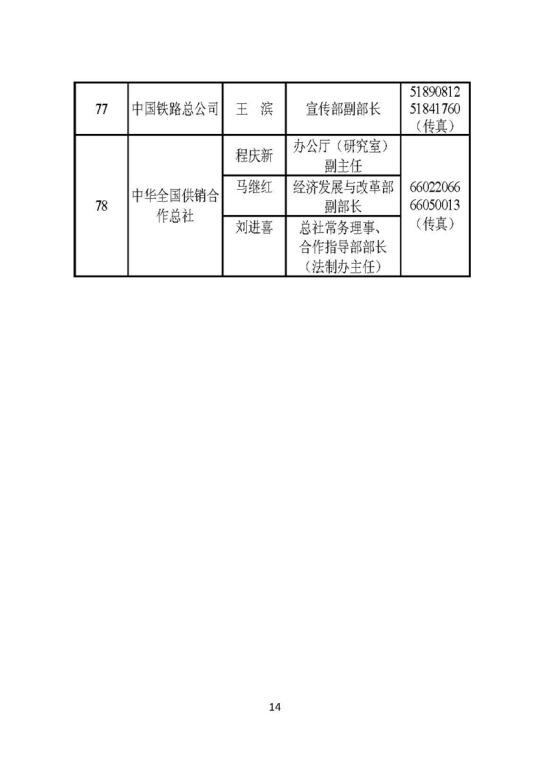 | 77 | 中国铁路总公司 | 王　滨 | 宣传部副部长 | 51890812 51841760（传真） |
|---|---|---|---|---|
| 78 | 中华全国供销合作总社 | 程庆新 | 办公厅（研究室）副主任 | 66022066 66050013（传真） |
|  |  | 马继红 | 经济发展与改革部副部长 |  |
|  |  | 刘进喜 | 总社常务理事、合作指导部部长（法制办主任） |  |

14